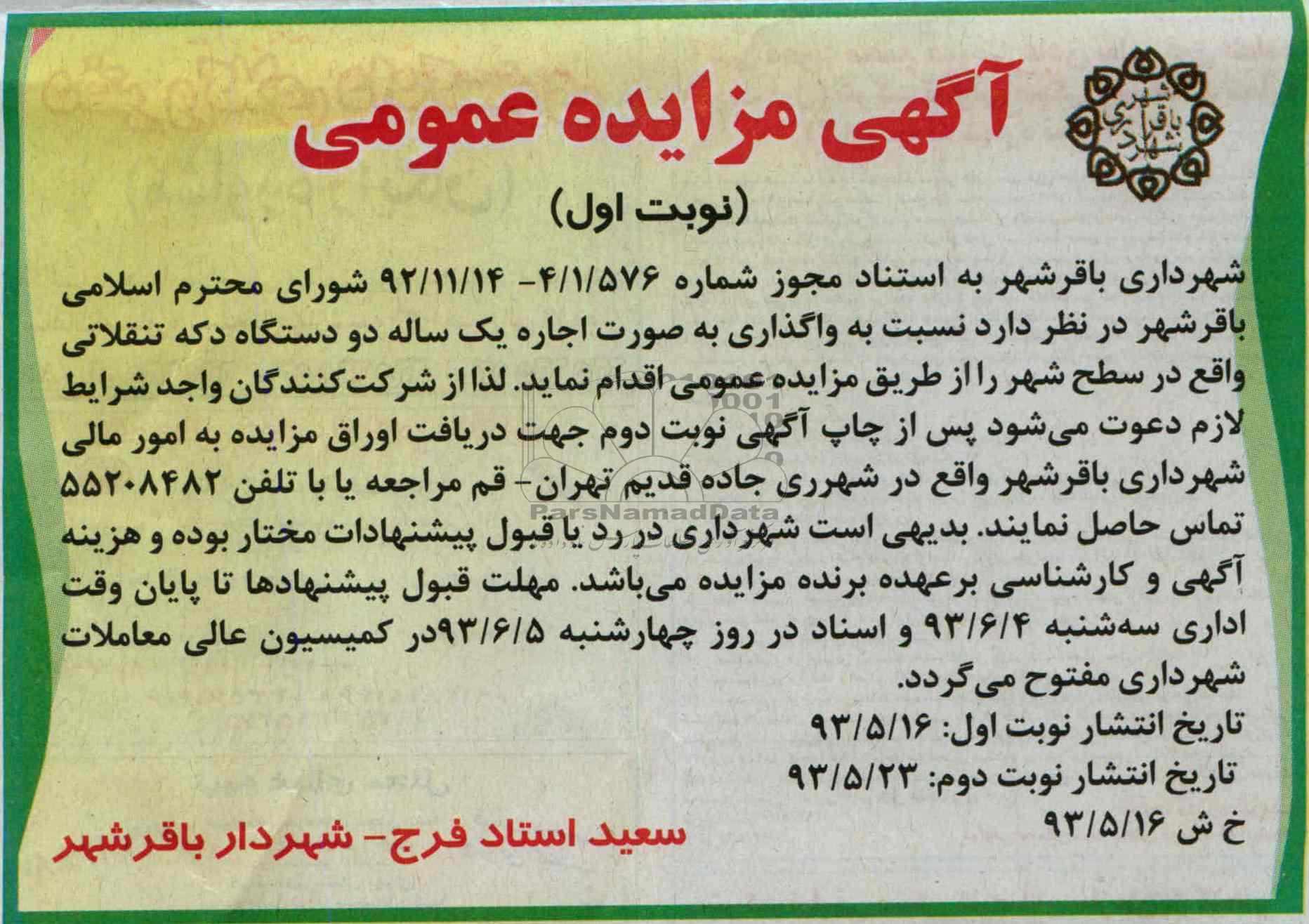 شهرداری باقرشهر

آگهی مزایده عمومی

(نوبت اول)

شهرداری باقرشهر به استناد مجوز شماره ۴/۱/۵۷۶- ۹۲/۱۱/۱۴ شورای محترم اسلامی باقرشهر در نظر دارد نسبت به واگذاری به صورت اجاره یک ساله دو دستگاه دکه تنقلاتی واقع در سطح شهر را از طریق مزایده عمومی اقدام نماید. لذا از شرکت‌کنندگان واجد شرایط لازم دعوت می‌شود پس از چاپ آگهی نوبت دوم جهت دریافت اوراق مزایده به امور مالی شهرداری باقرشهر واقع در شهرری جاده قدیم تهران- قم مراجعه یا با تلفن ۵۵۲۰۸۴۸۲ تماس حاصل نمایند. بدیهی است شهرداری در رد یا قبول پیشنهادات مختار بوده و هزینه آگهی و کارشناسی برعهده برنده مزایده می‌باشد. مهلت قبول پیشنهادها تا پایان وقت اداری سه‌شنبه ۹۳/۶/۴ و اسناد در روز چهارشنبه ۹۳/۶/۵در کمیسیون عالی معاملات شهرداری مفتوح می‌گردد.

تاریخ انتشار نوبت اول: ۹۳/۵/۱۶

تاریخ انتشار نوبت دوم: ۹۳/۵/۲۳

خ ش ۹۳/۵/۱۶

سعید استاد فرج- شهردار باقرشهر

ParsNamadData